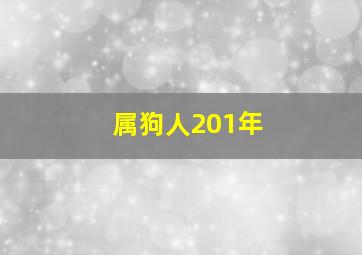 属狗人201年